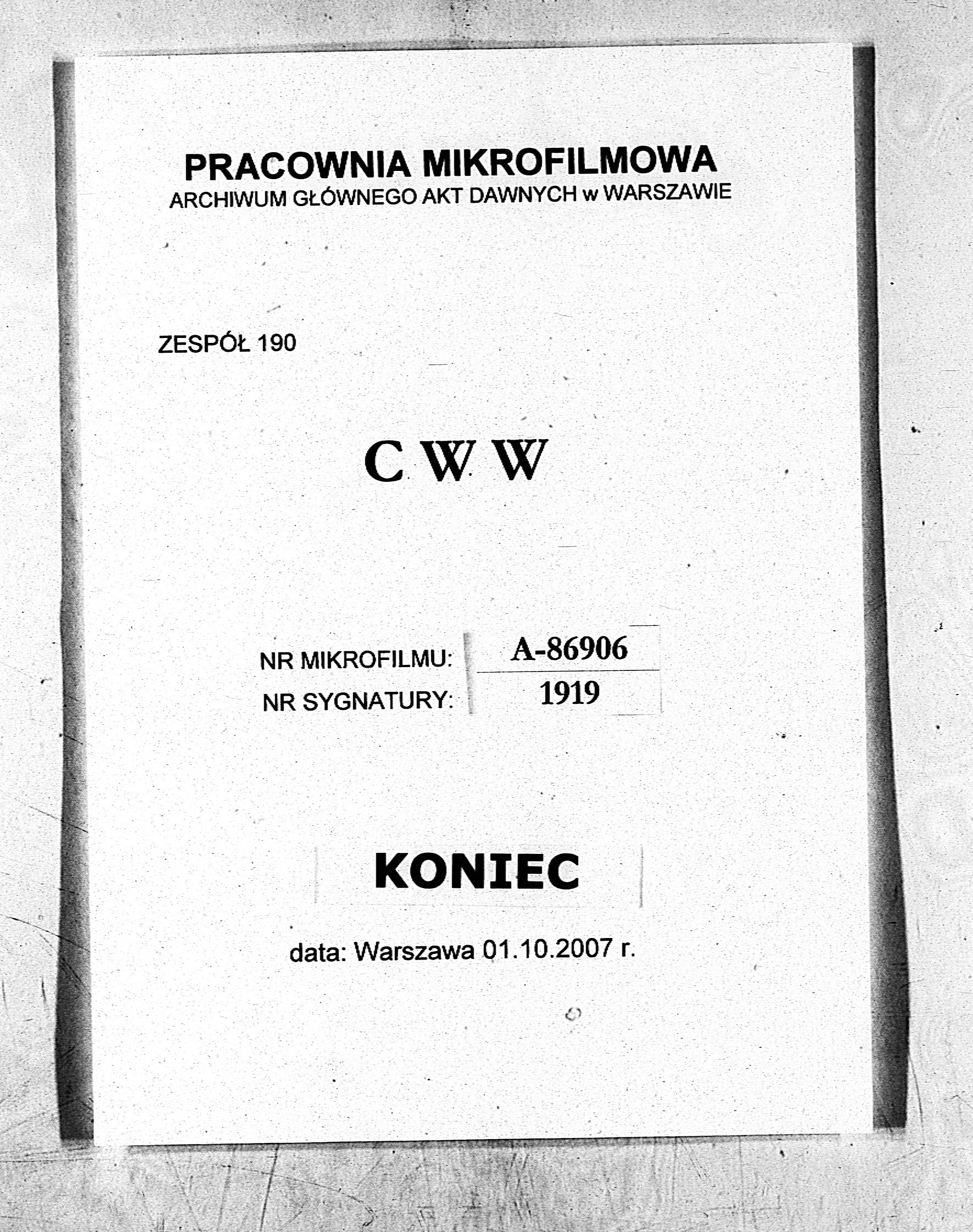 PRACOWNIA MIKROFILMOWA
ARCHIWUM GŁÓWNEGO AKT DAWNYCH w WARSZAWIE

ZESPÓŁ 190

C W W

NR MIKROFILMU: A-86906
NR SYGNATURY: 1919

KONIEC

data: Warszawa 01.10.2007 r.